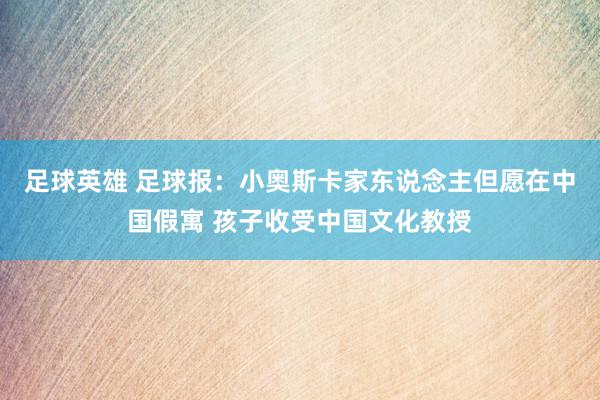 足球英雄 足球报：小奥斯卡家东说念主但愿在中国假寓 孩子收受中国文化教授